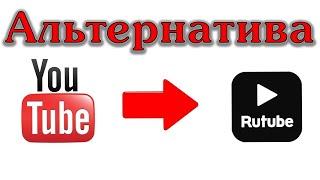 Альтернатива

You
Tube

Rutube